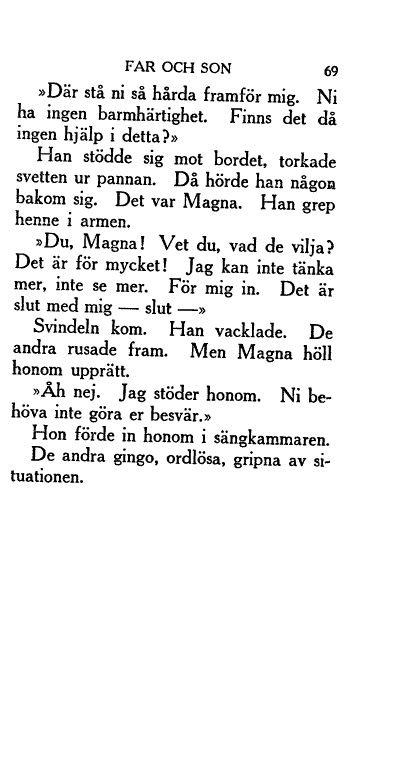 FAR OCH SON 69

»Där stå ni så hårda framför mig. Ni ha ingen barmhärtighet. Finns det då ingen hjälp i detta?»

Han stödde sig mot bordet, torkade svetten ur pannan. Då hörde han någon bakom sig. Det var Magna. Han grep henne i armen.

»Du, Magna! Vet du, vad de vilja? Det är för mycket! Jag kan inte tänka mer, inte se mer. För mig in. Det är slut med mig — slut —»

Svindeln kom. Han vacklade. De andra rusade fram. Men Magna höll honom upprätt.

»Åh nej. Jag stöder honom. Ni behöva inte göra er besvär.»

Hon förde in honom i sängkammaren. De andra gingo, ordlösa, gripna av situationen.